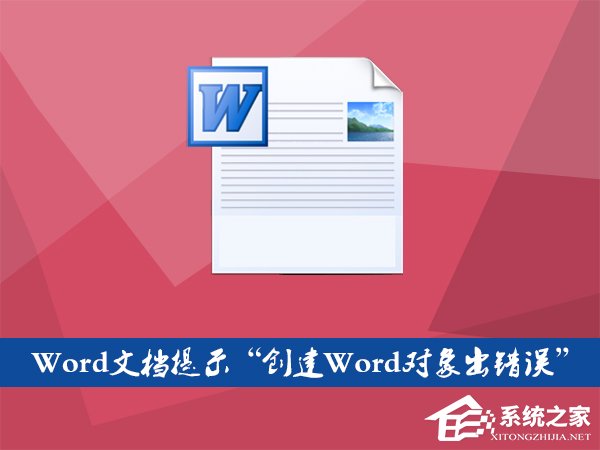 W

Word文档提示“创建Word对象出错误”

系统之家
XITONGZHIJIA.NET